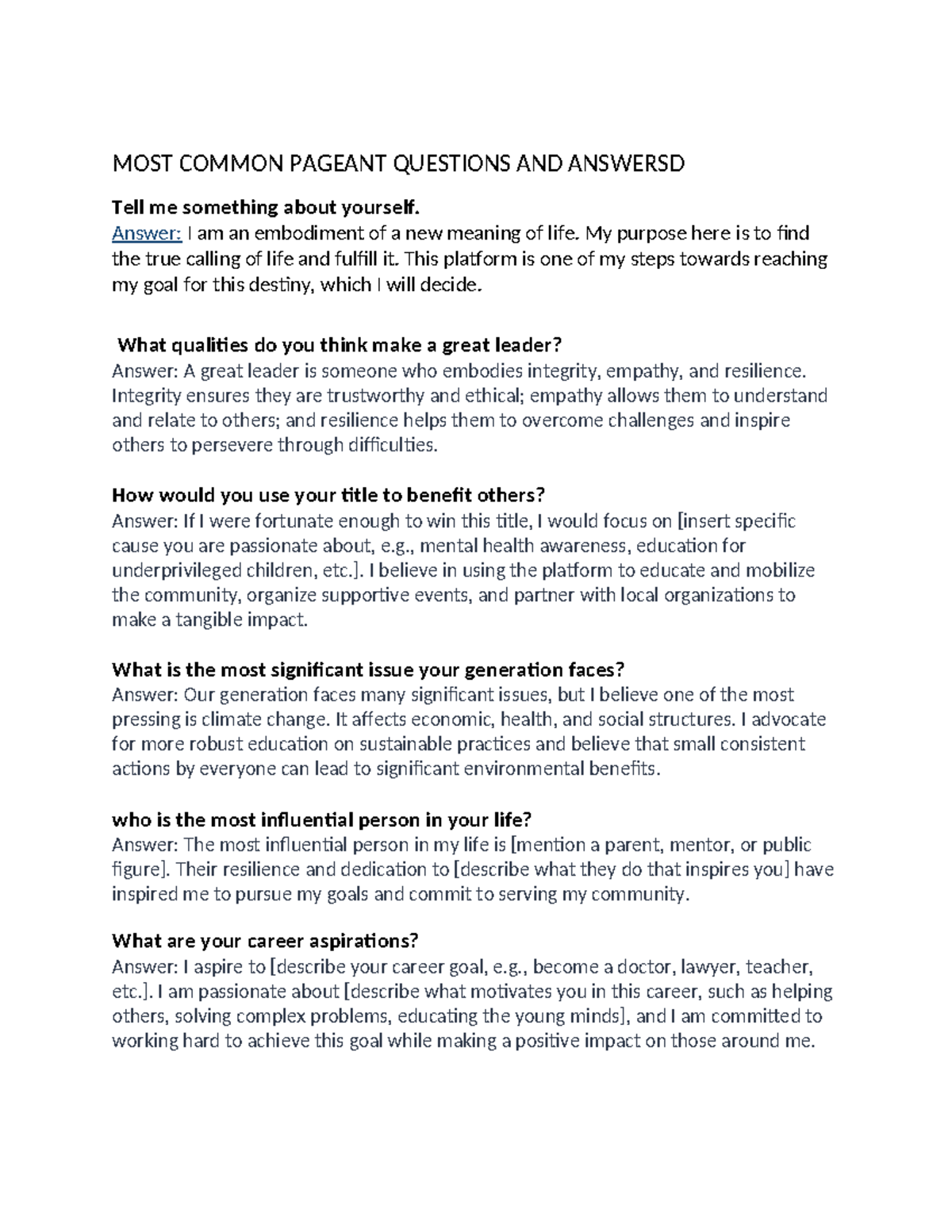 MOST COMMON PAGEANT QUESTIONS AND ANSWERSD

Tell me something about yourself.
Answer: I am an embodiment of a new meaning of life. My purpose here is to find the true calling of life and fulfill it. This platform is one of my steps towards reaching my goal for this destiny, which I will decide.

What qualities do you think make a great leader?
Answer: A great leader is someone who embodies integrity, empathy, and resilience. Integrity ensures they are trustworthy and ethical; empathy allows them to understand and relate to others; and resilience helps them to overcome challenges and inspire others to persevere through difficulties.

How would you use your title to benefit others?
Answer: If I were fortunate enough to win this title, I would focus on [insert specific cause you are passionate about, e.g., mental health awareness, education for underprivileged children, etc.]. I believe in using the platform to educate and mobilize the community, organize supportive events, and partner with local organizations to make a tangible impact.

What is the most significant issue your generation faces?
Answer: Our generation faces many significant issues, but I believe one of the most pressing is climate change. It affects economic, health, and social structures. I advocate for more robust education on sustainable practices and believe that small consistent actions by everyone can lead to significant environmental benefits.

who is the most influential person in your life?
Answer: The most influential person in my life is [mention a parent, mentor, or public figure]. Their resilience and dedication to [describe what they do that inspires you] have inspired me to pursue my goals and commit to serving my community.

What are your career aspirations?
Answer: I aspire to [describe your career goal, e.g., become a doctor, lawyer, teacher, etc.]. I am passionate about [describe what motivates you in this career, such as helping others, solving complex problems, educating the young minds], and I am committed to working hard to achieve this goal while making a positive impact on those around me.